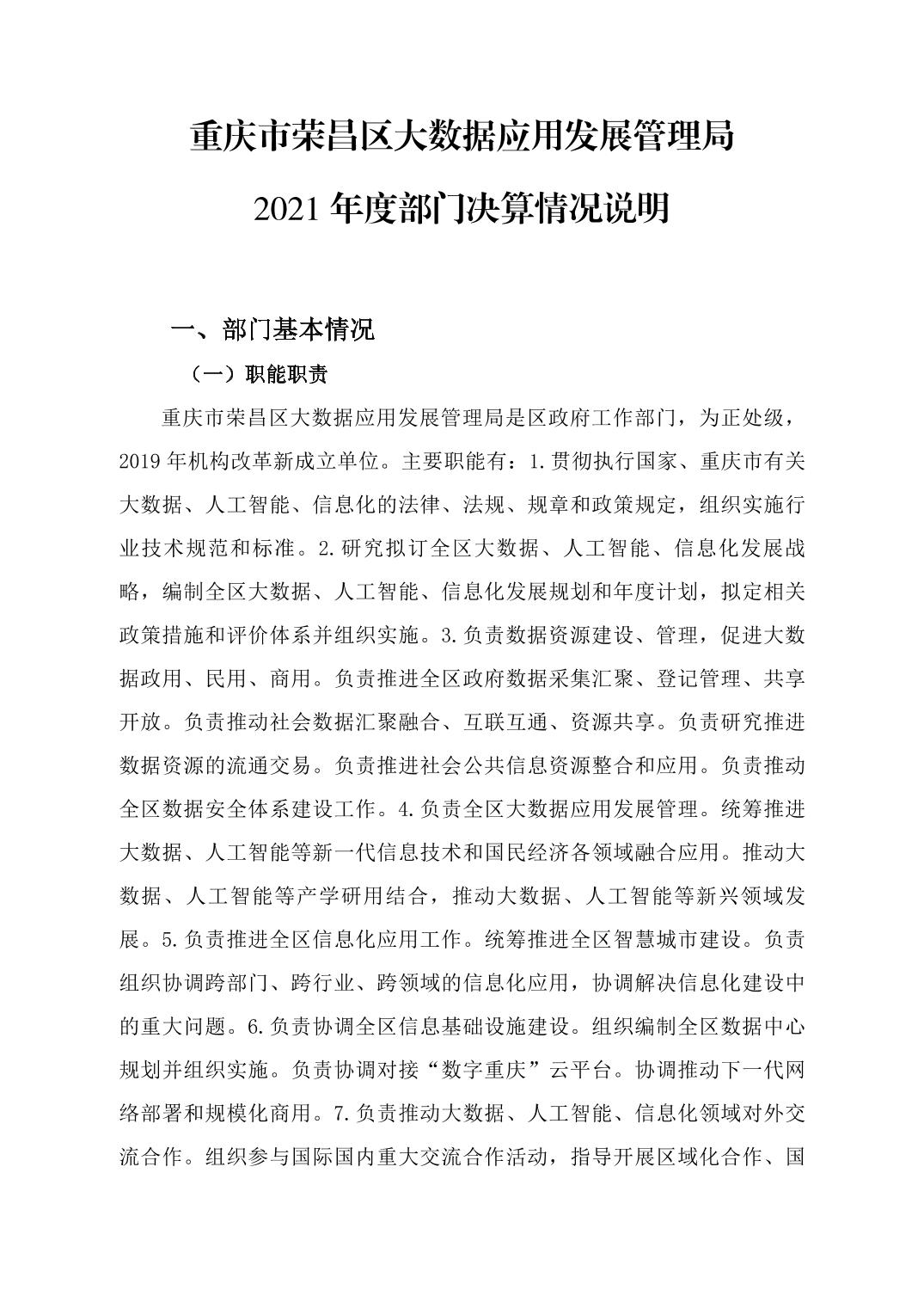 重庆市荣昌区大数据应用发展管理局

2021 年度部门决算情况说明

一、部门基本情况

（一）职能职责

重庆市荣昌区大数据应用发展管理局是区政府工作部门，为正处级，2019 年机构改革新成立单位。主要职能有：1.贯彻执行国家、重庆市有关大数据、人工智能、信息化的法律、法规、规章和政策规定，组织实施行业技术规范和标准。2.研究拟订全区大数据、人工智能、信息化发展战略，编制全区大数据、人工智能、信息化发展规划和年度计划，拟定相关政策措施和评价体系并组织实施。3.负责数据资源建设、管理，促进大数据政用、民用、商用。负责推进全区政府数据采集汇聚、登记管理、共享开放。负责推动社会数据汇聚融合、互联互通、资源共享。负责研究推进数据资源的流通交易。负责推进社会公共信息资源整合和应用。负责推动全区数据安全体系建设工作。4.负责全区大数据应用发展管理。统筹推进大数据、人工智能等新一代信息技术和国民经济各领域融合应用。推动大数据、人工智能等产学研用结合，推动大数据、人工智能等新兴领域发展。5.负责推进全区信息化应用工作。统筹推进全区智慧城市建设。负责组织协调跨部门、跨行业、跨领域的信息化应用，协调解决信息化建设中的重大问题。6.负责协调全区信息基础设施建设。组织编制全区数据中心规划并组织实施。负责协调对接“数字重庆”云平台。协调推动下一代网络部署和规模化商用。7.负责推动大数据、人工智能、信息化领域对外交流合作。组织参与国际国内重大交流合作活动，指导开展区域化合作、国